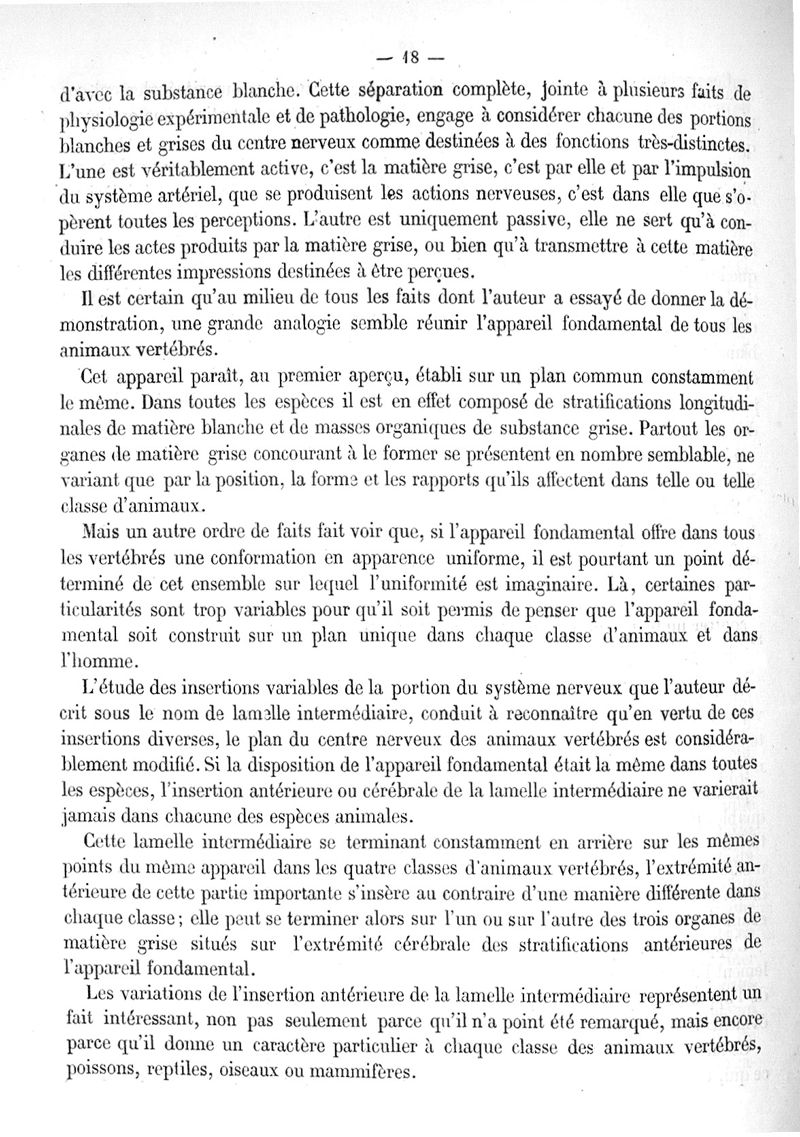 — 18 —

d'avec la substance blanche. Cette séparation complète, jointe à plusieurs faits de physiologie expérimentale et de pathologie, engage à considérer chacune des portions blanches et grises du centre nerveux comme destinées à des fonctions très-distinctes. L'une est véritablement active, c'est la matière grise, c'est par elle et par l'impulsion du système artériel, que se produisent les actions nerveuses, c'est dans elle que s'opèrent toutes les perceptions. L'autre est uniquement passive, elle ne sert qu'à conduire les actes produits par la matière grise, ou bien qu'à transmettre à cette matière les différentes impressions destinées à être perçues.

Il est certain qu'au milieu de tous les faits dont l'auteur a essayé de donner la démonstration, une grande analogie semble réunir l'appareil fondamental de tous les animaux vertébrés.

Cet appareil paraît, au premier aperçu, établi sur un plan commun constamment le même. Dans toutes les espèces il est en effet composé de stratifications longitudinales de matière blanche et de masses organiques de substance grise. Partout les organes de matière grise concourant à le former se présentent en nombre semblable, ne variant que par la position, la forme et les rapports qu'ils affectent dans telle ou telle classe d'animaux.

Mais un autre ordre de faits fait voir que, si l'appareil fondamental offre dans tous les vertébrés une conformation en apparence uniforme, il est pourtant un point déterminé de cet ensemble sur lequel l'uniformité est imaginaire. Là, certaines particularités sont trop variables pour qu'il soit permis de penser que l'appareil fondamental soit construit sur un plan unique dans chaque classe d'animaux et dans l'homme.

L'étude des insertions variables de la portion du système nerveux que l'auteur décrit sous le nom de lamelle intermédiaire, conduit à reconnaître qu'en vertu de ces insertions diverses, le plan du centre nerveux des animaux vertébrés est considérablement modifié. Si la disposition de l'appareil fondamental était la même dans toutes les espèces, l'insertion antérieure ou cérébrale de la lamelle intermédiaire ne varierait jamais dans chacune des espèces animales.

Cette lamelle intermédiaire se terminant constamment en arrière sur les mêmes points du même appareil dans les quatre classes d'animaux vertébrés, l'extrémité antérieure de cette partie importante s'insère au contraire d'une manière différente dans chaque classe; elle peut se terminer alors sur l'un ou sur l'autre des trois organes de matière grise situés sur l'extrémité cérébrale des stratifications antérieures de l'appareil fondamental.

Les variations de l'insertion antérieure de la lamelle intermédiaire représentent un fait intéressant, non pas seulement parce qu'il n'a point été remarqué, mais encore parce qu'il donne un caractère particulier à chaque classe des animaux vertébrés, poissons, reptiles, oiseaux ou mammifères.